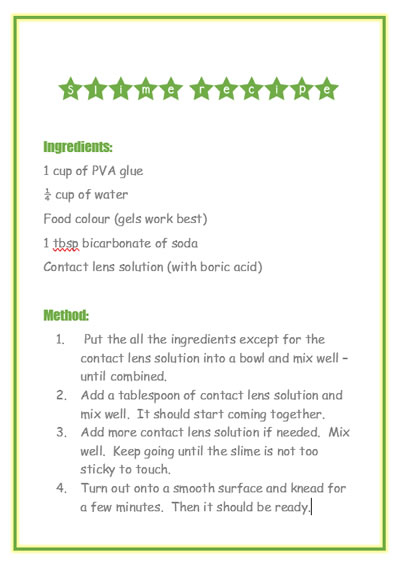 Slime recipe

Ingredients:

1 cup of PVA glue

$\frac{1}{4}$ cup of water

Food colour (gels work best)

1 tbsp bicarbonate of soda

Contact lens solution (with boric acid)

Method:

1. Put the all the ingredients except for the contact lens solution into a bowl and mix well – until combined.
2. Add a tablespoon of contact lens solution and mix well. It should start coming together.
3. Add more contact lens solution if needed. Mix well. Keep going until the slime is not too sticky to touch.
4. Turn out onto a smooth surface and knead for a few minutes. Then it should be ready.